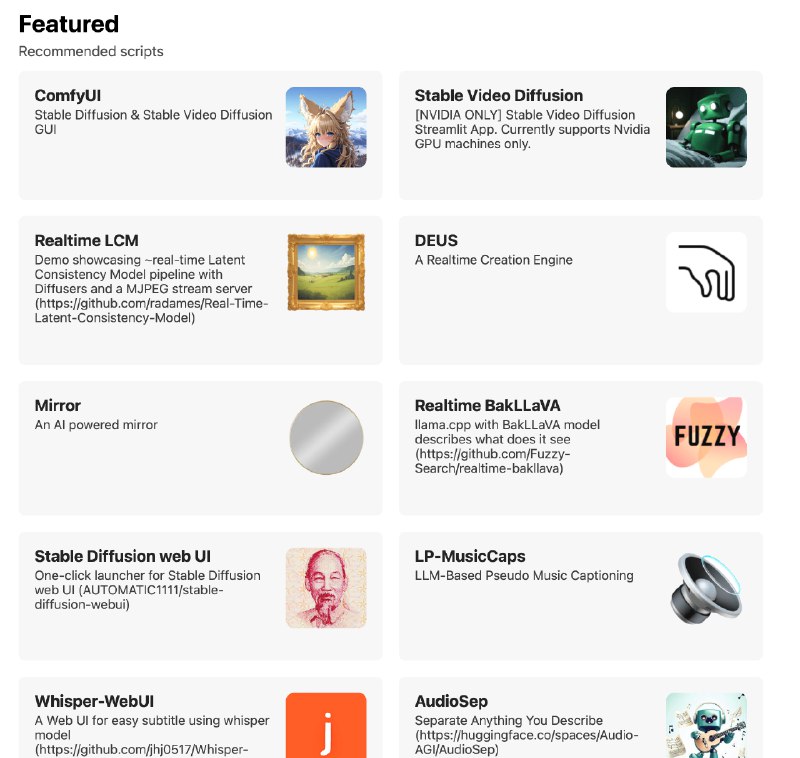 Featured
Recommended scripts

ComfyUI
Stable Diffusion & Stable Video Diffusion GUI

Stable Video Diffusion
[NVIDIA ONLY] Stable Video Diffusion Streamlit App. Currently supports Nvidia GPU machines only.

Realtime LCM
Demo showcasing ~real-time Latent Consistency Model pipeline with Diffusers and a MJPEG stream server (https://github.com/radames/Real-Time-Latent-Consistency-Model)

DEUS
A Realtime Creation Engine

Mirror
An AI powered mirror

Realtime BakLLaVA
llama.cpp with BakLLaVA model describes what does it see (https://github.com/Fuzzy-Search/realtime-bakllava)

FUZZY

Stable Diffusion web UI
One-click launcher for Stable Diffusion web UI (AUTOMATIC1111/stable-diffusion-webui)

LP-MusicCaps
LLM-Based Pseudo Music Captioning

Whisper-WebUI
A Web UI for easy subtitle using whisper model (https://github.com/jhj0517/Whisper-

j

AudioSep
Separate Anything You Describe (https://huggingface.co/spaces/Audio-AGI/AudioSep)